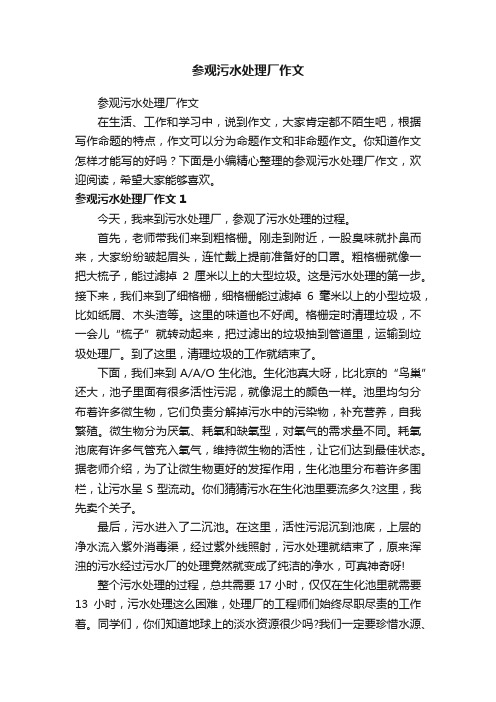 参观污水处理厂作文

参观污水处理厂作文

在生活、工作和学习中，说到作文，大家肯定都不陌生吧，根据写作命题的特点，作文可以分为命题作文和非命题作文。你知道作文怎样才能写的好吗？下面是小编精心整理的参观污水处理厂作文，欢迎阅读，希望大家能够喜欢。

参观污水处理厂作文 1

今天，我来到污水处理厂，参观了污水处理的过程。

首先，老师带我们来到粗格栅。刚走到附近，一股臭味就扑鼻而来，大家纷纷皱起眉头，连忙戴上提前准备好的口罩。粗格栅就像一把大梳子，能过滤掉 2 厘米以上的大型垃圾。这是污水处理的第一步。接下来，我们来到了细格栅，细格栅能过滤掉 6 毫米以上的小型垃圾，比如纸屑、木头渣等。这里的味道也不好闻。格栅定时清理垃圾，不一会儿“梳子”就转动起来，把过滤出的垃圾抽到管道里，运输到垃圾处理厂。到了这里，清理垃圾的工作就结束了。

下面，我们来到 A/A/O 生化池。生化池真大呀，比北京的“鸟巢”还大，池子里面有很多活性污泥，就像泥土的颜色一样。池里均匀分布着许多微生物，它们负责分解掉污水中的污染物，补充营养，自我繁殖。微生物分为厌氧、耗氧和缺氧型，对氧气的需求量不同。耗氧池底有许多气管充入氧气，维持微生物的活性，让它们达到最佳状态。据老师介绍，为了让微生物更好的发挥作用，生化池里分布着许多围栏，让污水呈 S 型流动。你们猜猜污水在生化池里要流多久?这里，我先卖个关子。

最后，污水进入了二沉池。在这里，活性污泥沉到池底，上层的净水流入紫外消毒渠，经过紫外线照射，污水处理就结束了，原来浑浊的污水经过污水厂的处理竟然就变成了纯洁的净水，可真神奇呀!

整个污水处理的过程，总共需要 17 小时，仅仅在生化池里就需要 13 小时，污水处理这么困难，处理厂的工程师们始终尽职尽责的工作着。同学们，你们知道地球上的淡水资源很少吗?我们一定要珍惜水源、